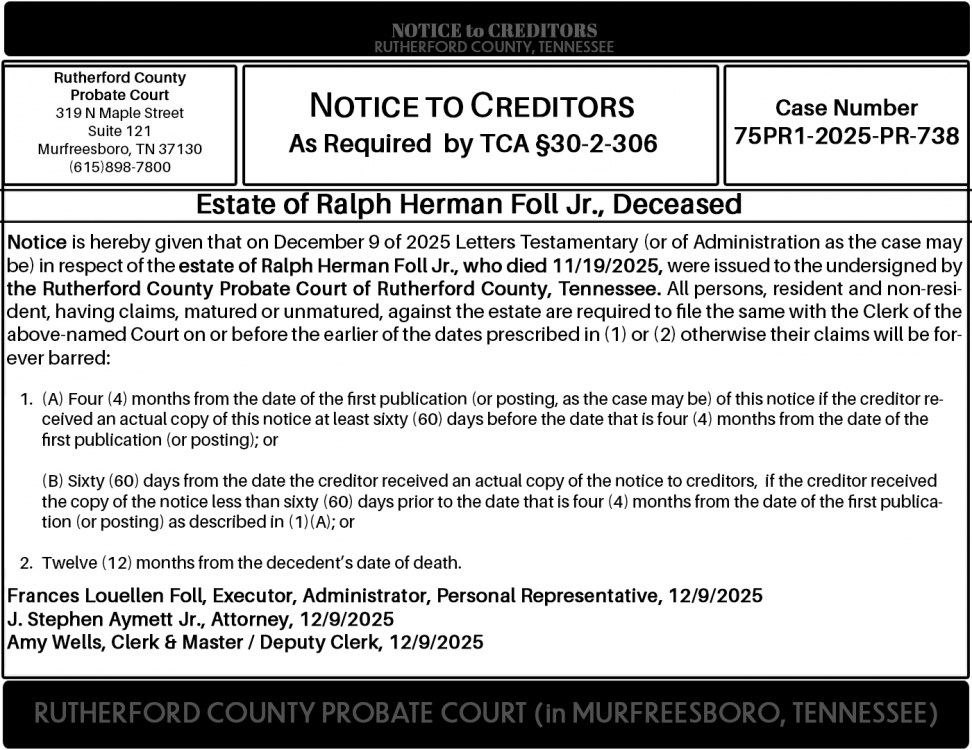 NOTICE to CREDITORS
RUTHERFORD COUNTY, TENNESSEE

Rutherford County
Probate Court
319 N Maple Street
Suite 121
Murfreesboro, TN 37130
(615)898-7800

NOTICE TO CREDITORS
As Required by TCA §30-2-306

Case Number
75PR1-2025-PR-738

Estate of Ralph Herman Foll Jr., Deceased

Notice is hereby given that on December 9 of 2025 Letters Testamentary (or of Administration as the case may be) in respect of the estate of Ralph Herman Foll Jr., who died 11/19/2025, were issued to the undersigned by the Rutherford County Probate Court of Rutherford County, Tennessee. All persons, resident and non-resident, having claims, matured or unmatured, against the estate are required to file the same with the Clerk of the above-named Court on or before the earlier of the dates prescribed in (1) or (2) otherwise their claims will be forever barred:

1. (A) Four (4) months from the date of the first publication (or posting, as the case may be) of this notice if the creditor received an actual copy of this notice at least sixty (60) days before the date that is four (4) months from the date of the first publication (or posting); or

(B) Sixty (60) days from the date the creditor received an actual copy of the notice to creditors, if the creditor received the copy of the notice less than sixty (60) days prior to the date that is four (4) months from the date of the first publication (or posting) as described in (1)(A); or

2. Twelve (12) months from the decedent's date of death.

Frances Louellen Foll, Executor, Administrator, Personal Representative, 12/9/2025
J. Stephen Aymett Jr., Attorney, 12/9/2025
Amy Wells, Clerk & Master / Deputy Clerk, 12/9/2025

RUTHERFORD COUNTY PROBATE COURT (in MURFREESBORO, TENNESSEE)